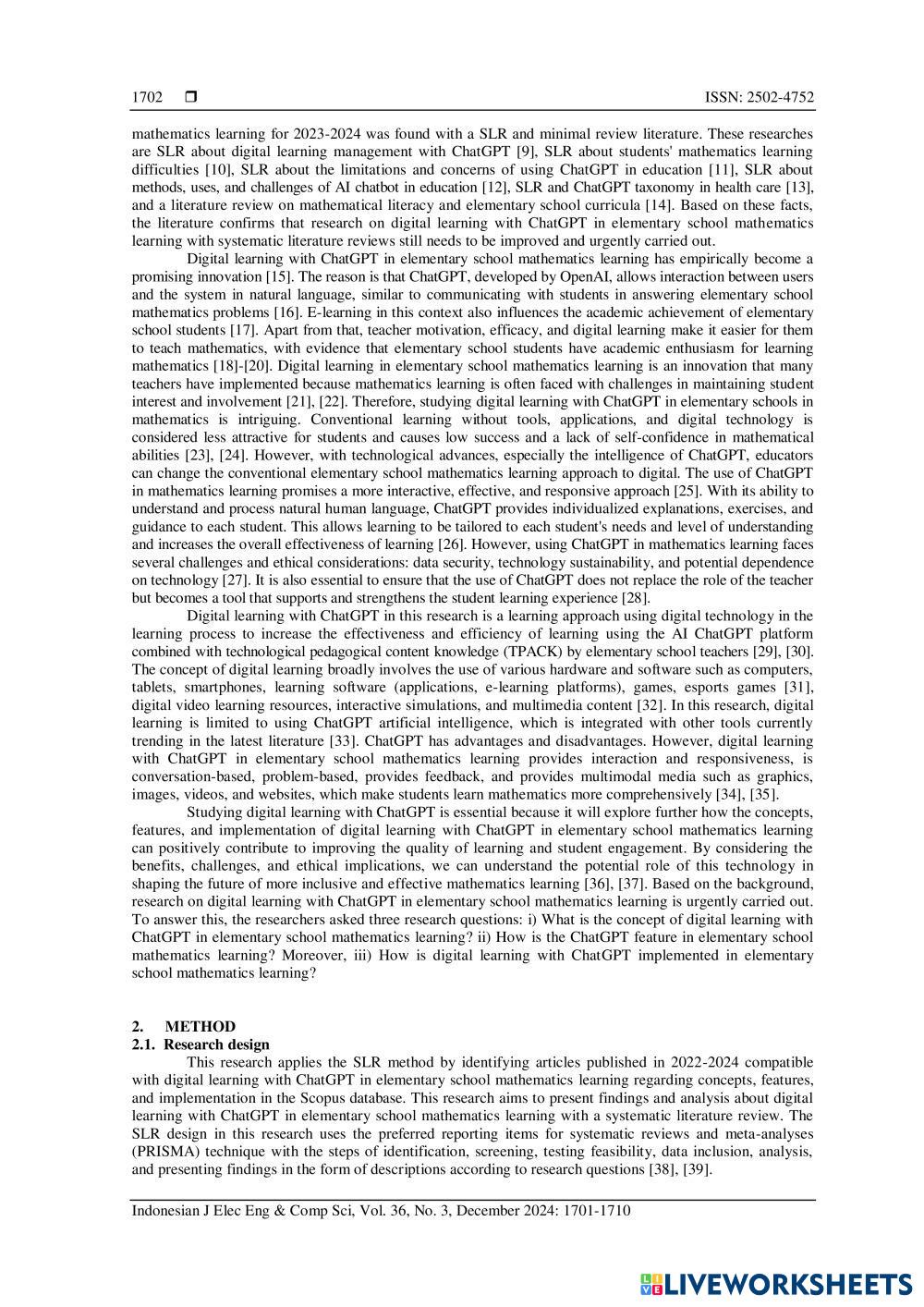 1702 ❒ ISSN: 2502-4752

mathematics learning for 2023-2024 was found with a SLR and minimal review literature. These researches are SLR about digital learning management with ChatGPT [9], SLR about students' mathematics learning difficulties [10], SLR about the limitations and concerns of using ChatGPT in education [11], SLR about methods, uses, and challenges of AI chatbot in education [12], SLR and ChatGPT taxonomy in health care [13], and a literature review on mathematical literacy and elementary school curricula [14]. Based on these facts, the literature confirms that research on digital learning with ChatGPT in elementary school mathematics learning with systematic literature reviews still needs to be improved and urgently carried out.

Digital learning with ChatGPT in elementary school mathematics learning has empirically become a promising innovation [15]. The reason is that ChatGPT, developed by OpenAI, allows interaction between users and the system in natural language, similar to communicating with students in answering elementary school mathematics problems [16]. E-learning in this context also influences the academic achievement of elementary school students [17]. Apart from that, teacher motivation, efficacy, and digital learning make it easier for them to teach mathematics, with evidence that elementary school students have academic enthusiasm for learning mathematics [18]-[20]. Digital learning in elementary school mathematics learning is an innovation that many teachers have implemented because mathematics learning is often faced with challenges in maintaining student interest and involvement [21], [22]. Therefore, studying digital learning with ChatGPT in elementary schools in mathematics is intriguing. Conventional learning without tools, applications, and digital technology is considered less attractive for students and causes low success and a lack of self-confidence in mathematical abilities [23], [24]. However, with technological advances, especially the intelligence of ChatGPT, educators can change the conventional elementary school mathematics learning approach to digital. The use of ChatGPT in mathematics learning promises a more interactive, effective, and responsive approach [25]. With its ability to understand and process natural human language, ChatGPT provides individualized explanations, exercises, and guidance to each student. This allows learning to be tailored to each student's needs and level of understanding and increases the overall effectiveness of learning [26]. However, using ChatGPT in mathematics learning faces several challenges and ethical considerations: data security, technology sustainability, and potential dependence on technology [27]. It is also essential to ensure that the use of ChatGPT does not replace the role of the teacher but becomes a tool that supports and strengthens the student learning experience [28].

Digital learning with ChatGPT in this research is a learning approach using digital technology in the learning process to increase the effectiveness and efficiency of learning using the AI ChatGPT platform combined with technological pedagogical content knowledge (TPACK) by elementary school teachers [29], [30]. The concept of digital learning broadly involves the use of various hardware and software such as computers, tablets, smartphones, learning software (applications, e-learning platforms), games, esports games [31], digital video learning resources, interactive simulations, and multimedia content [32]. In this research, digital learning is limited to using ChatGPT artificial intelligence, which is integrated with other tools currently trending in the latest literature [33]. ChatGPT has advantages and disadvantages. However, digital learning with ChatGPT in elementary school mathematics learning provides interaction and responsiveness, is conversation-based, problem-based, provides feedback, and provides multimodal media such as graphics, images, videos, and websites, which make students learn mathematics more comprehensively [34], [35].

Studying digital learning with ChatGPT is essential because it will explore further how the concepts, features, and implementation of digital learning with ChatGPT in elementary school mathematics learning can positively contribute to improving the quality of learning and student engagement. By considering the benefits, challenges, and ethical implications, we can understand the potential role of this technology in shaping the future of more inclusive and effective mathematics learning [36], [37]. Based on the background, research on digital learning with ChatGPT in elementary school mathematics learning is urgently carried out. To answer this, the researchers asked three research questions: i) What is the concept of digital learning with ChatGPT in elementary school mathematics learning? ii) How is the ChatGPT feature in elementary school mathematics learning? Moreover, iii) How is digital learning with ChatGPT implemented in elementary school mathematics learning?

2. METHOD
2.1. Research design
This research applies the SLR method by identifying articles published in 2022-2024 compatible with digital learning with ChatGPT in elementary school mathematics learning regarding concepts, features, and implementation in the Scopus database. This research aims to present findings and analysis about digital learning with ChatGPT in elementary school mathematics learning with a systematic literature review. The SLR design in this research uses the preferred reporting items for systematic reviews and meta-analyses (PRISMA) technique with the steps of identification, screening, testing feasibility, data inclusion, analysis, and presenting findings in the form of descriptions according to research questions [38], [39].

Indonesian J Elec Eng & Comp Sci, Vol. 36, No. 3, December 2024: 1701-1710

LIVEWORKSHEETS